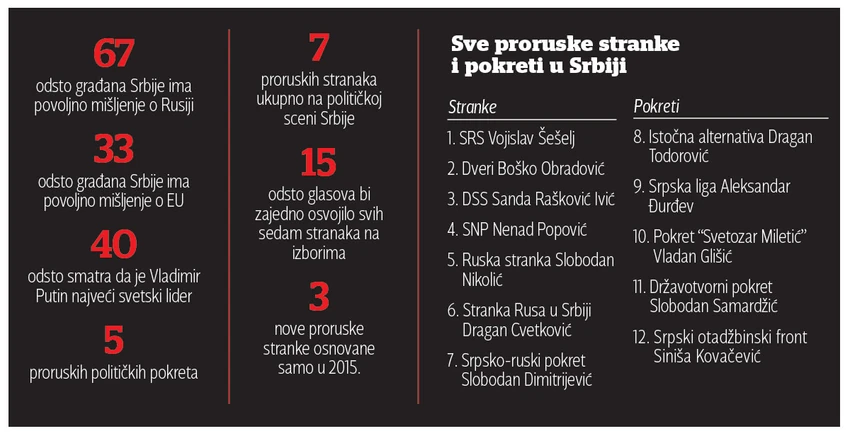 67
odsto građana Srbije ima povoljno mišljenje o Rusiji

33
odsto građana Srbije ima povoljno mišljenje o EU

40
odsto smatra da je Vladimir Putin najveći svetski lider

5
proruskih političkih pokreta

7
proruskih stranaka ukupno na političkoj sceni Srbije

15
odsto glasova bi zajedno osvojilo svih sedam stranaka na izborima

3
nove proruske stranke osnovane samo u 2015.

Sve proruske stranke i pokreti u Srbiji

Stranke

1. SRS Vojislav Šešelj

2. Dveri Boško Obradović

3. DSS Sanda Rašković Ivić

4. SNP Nenad Popović

5. Ruska stranka Slobodan Nikolić

6. Stranka Rusa u Srbiji Dragan Cvetković

7. Srpsko-ruski pokret Slobodan Dimitrijević

Pokreti

8. Istočna alternativa Dragan Todorović

9. Srpska liga Aleksandar Đurđev

10. Pokret "Svetozar Miletić" Vladan Glišić

11. Državotvorni pokret Slobodan Samardžić

12. Srpski otadžbinski front Siniša Kovačević